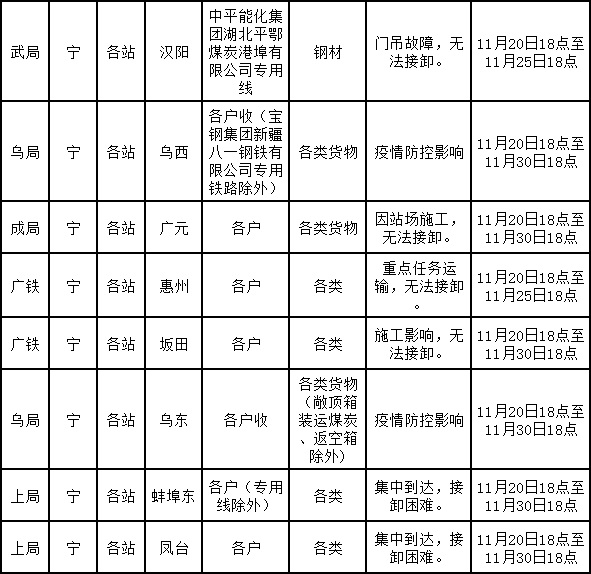 | 武局 | 宁 | 各站 | 汉阳 | 中平能化集团湖北平鄂煤炭港埠有限公司专用线 | 钢材 | 门吊故障，无法接卸。 | 11月20日18点至11月25日18点 |
|---|---|---|---|---|---|---|---|
| 乌局 | 宁 | 各站 | 乌西 | 各户收（宝钢集团新疆八一钢铁有限公司专用铁路除外） | 各类货物 | 疫情防控影响 | 11月20日18点至11月30日18点 |
| 成局 | 宁 | 各站 | 广元 | 各户 | 各类货物 | 因站场施工，无法接卸。 | 11月20日18点至11月30日18点 |
| 广铁 | 宁 | 各站 | 惠州 | 各户 | 各类 | 重点任务运输，无法接卸。 | 11月20日18点至11月25日18点 |
| 广铁 | 宁 | 各站 | 坂田 | 各户 | 各类 | 施工影响，无法接卸。 | 11月20日18点至11月30日18点 |
| 乌局 | 宁 | 各站 | 乌东 | 各户收 | 各类货物（敞顶箱装运煤炭、返空箱除外） | 疫情防控影响 | 11月20日18点至11月30日18点 |
| 上局 | 宁 | 各站 | 蚌埠东 | 各户（专用线除外） | 各类 | 集中到达，接卸困难。 | 11月20日18点至11月30日18点 |
| 上局 | 宁 | 各站 | 凤台 | 各户 | 各类 | 集中到达，接卸困难。 | 11月20日18点至11月30日18点 |